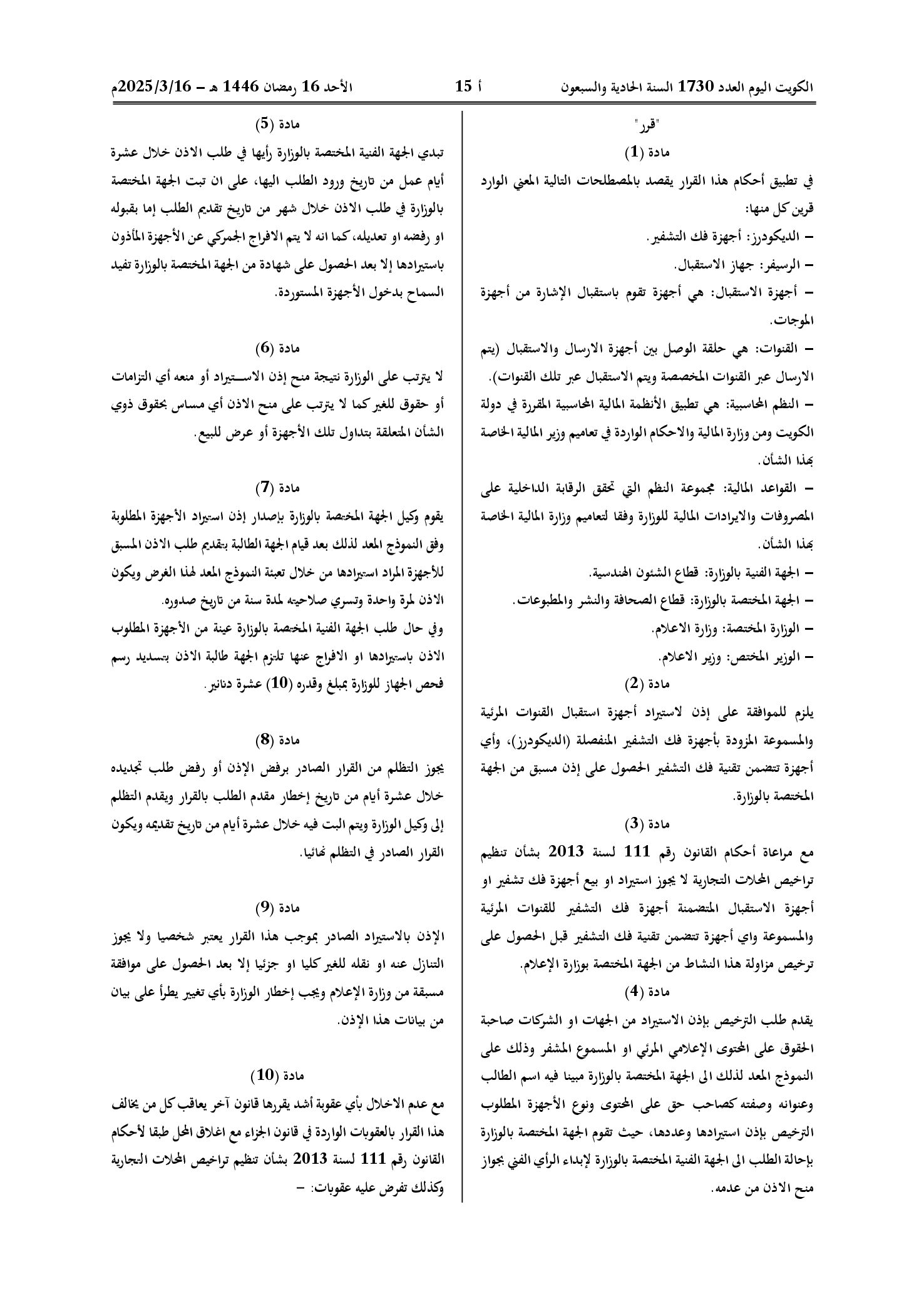 الكويت اليوم العدد 1730 السنة الحادية والسبعون أ 15 الأحد 16 رمضان 1446 هـ - 2025/3/16م

"قرر"

مادة (1)

في تطبيق أحكام هذا القرار يقصد بالمصطلحات التالية المعني الوارد قرين كل منها:

- الديكودرز: أجهزة فك التشفير.

- الرسيفر: جهاز الاستقبال.

- أجهزة الاستقبال: هي أجهزة تقوم باستقبال الإشارة من أجهزة الموجات.

- القنوات: هي حلقة الوصل بين أجهزة الارسال والاستقبال (يتم الارسال عبر القنوات المخصصة ويتم الاستقبال عبر تلك القنوات).

- النظم المحاسبية: هي تطبيق الأنظمة المالية المحاسبية المقررة في دولة الكويت ومن وزارة المالية والاحكام الواردة في تعاميم وزير المالية الخاصة بهذا الشأن.

- القواعد المالية: مجموعة النظم التي تحقق الرقابة الداخلية على المصروفات والايرادات المالية للوزارة وفقا لتعاميم وزارة المالية الخاصة بهذا الشأن.

- الجهة الفنية بالوزارة: قطاع الشئون الهندسية.

- الجهة المختصة بالوزارة: قطاع الصحافة والنشر والمطبوعات.

- الوزارة المختصة: وزارة الاعلام.

- الوزير المختص: وزير الاعلام.

مادة (2)

يلزم للموافقة على إذن لاستيراد أجهزة استقبال القنوات المرئية والمسموعة المزودة بأجهزة فك التشفير المنفصلة (الديكودرز)، وأي أجهزة تتضمن تقنية فك التشفير الحصول على إذن مسبق من الجهة المختصة بالوزارة.

مادة (3)

مع مراعاة أحكام القانون رقم 111 لسنة 2013 بشأن تنظيم تراخيص المحلات التجارية لا يجوز استيراد او بيع أجهزة فك تشفير او أجهزة الاستقبال المتضمنة أجهزة فك التشفير للقنوات المرئية والمسموعة واي أجهزة تتضمن تقنية فك التشفير قبل الحصول على ترخيص مزاولة هذا النشاط من الجهة المختصة بوزارة الإعلام.

مادة (4)

يقدم طلب الترخيص بإذن الاستيراد من الجهات او الشركات صاحبة الحقوق على المحتوى الإعلامي المرئي او المسموع المشفر وذلك على النموذج المعد لذلك الى الجهة المختصة بالوزارة مبينا فيه اسم الطالب وعنوانه وصفته كصاحب حق على المحتوى ونوع الأجهزة المطلوب الترخيص بإذن استيرادها وعددها، حيث تقوم الجهة المختصة بالوزارة بإحالة الطلب الى الجهة الفنية المختصة بالوزارة لإبداء الرأي الفني بجواز منح الاذن من عدمه.

مادة (5)

تبدي الجهة الفنية المختصة بالوزارة رأيها في طلب الاذن خلال عشرة أيام عمل من تاريخ ورود الطلب اليها، على ان تبت الجهة المختصة بالوزارة في طلب الاذن خلال شهر من تاريخ تقديم الطلب إما بقبوله او رفضه او تعديله، كما انه لا يتم الافراج الجمركي عن الأجهزة المأذون باستيرادها إلا بعد الحصول على شهادة من الجهة المختصة بالوزارة تفيد السماح بدخول الأجهزة المستوردة.

مادة (6)

لا يترتب على الوزارة نتيجة منح إذن الاستيراد أو منعه أي التزامات أو حقوق للغير كما لا يترتب على منح الاذن أي مساس بحقوق ذوي الشأن المتعلقة بتداول تلك الأجهزة أو عرض للبيع.

مادة (7)

يقوم وكيل الجهة المختصة بالوزارة بإصدار إذن استيراد الأجهزة المطلوبة وفق النموذج المعد لذلك بعد قيام الجهة الطالبة بتقديم طلب الاذن المسبق للأجهزة المراد استيرادها من خلال تعبئة النموذج المعد لهذا الغرض ويكون الاذن لمرة واحدة وتسري صلاحيته لمدة سنة من تاريخ صدوره.

وفي حال طلب الجهة الفنية المختصة بالوزارة عينة من الأجهزة المطلوب الاذن باستيرادها او الافراج عنها تلتزم الجهة طالبة الاذن بتسديد رسم فحص الجهاز للوزارة بمبلغ وقدره (10) عشرة دنانير.

مادة (8)

يجوز التظلم من القرار الصادر برفض الإذن أو رفض طلب تجديده خلال عشرة أيام من تاريخ إخطار مقدم الطلب بالقرار ويقدم التظلم إلى وكيل الوزارة ويتم البت فيه خلال عشرة أيام من تاريخ تقديمه ويكون القرار الصادر في التظلم نهائيا.

مادة (9)

الإذن بالاستيراد الصادر بموجب هذا القرار يعتبر شخصيا ولا يجوز التنازل عنه او نقله للغير كليا او جزئيا إلا بعد الحصول على موافقة مسبقة من وزارة الإعلام ويجب إخطار الوزارة بأي تغيير يطرأ على بيان من بيانات هذا الإذن.

مادة (10)

مع عدم الاخلال بأي عقوبة أشد يقررها قانون آخر يعاقب كل من يخالف هذا القرار بالعقوبات الواردة في قانون الجزاء مع اغلاق المحل طبقا لأحكام القانون رقم 111 لسنة 2013 بشأن تنظيم تراخيص المحلات التجارية وكذلك تفرض عليه عقوبات: -